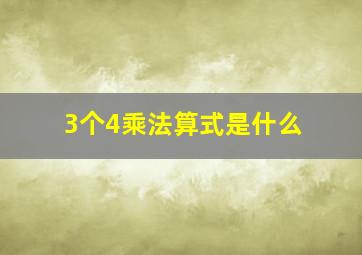 3个4乘法算式是什么